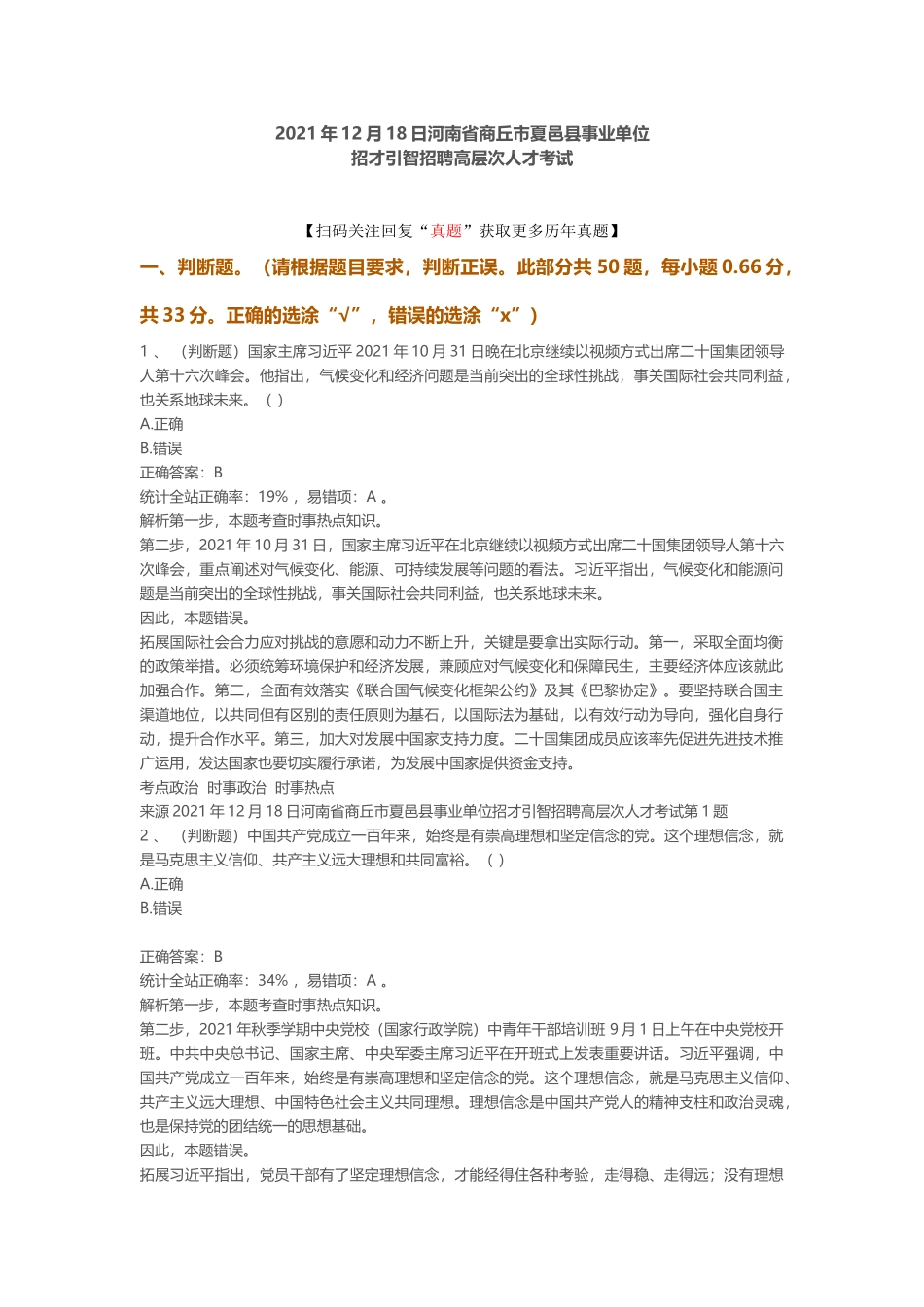 2021 年 12 月 18 日河南省商丘市夏邑县事业单位
招才引智招聘高层次人才考试

【扫码关注回复“真题”获取更多历年真题】

一、判断题。（请根据题目要求，判断正误。此部分共 50 题，每小题 0.66 分，共 33 分。正确的选涂“√”，错误的选涂“x”）

1 、 （判断题）国家主席习近平 2021 年 10 月 31 日晚在北京继续以视频方式出席二十国集团领导人第十六次峰会。他指出，气候变化和经济问题是当前突出的全球性挑战，事关国际社会共同利益，也关系地球未来。（ ）
A.正确
B.错误
正确答案：B
统计全站正确率：19% ，易错项：A 。
解析第一步，本题考查时事热点知识。
第二步，2021 年 10 月 31 日，国家主席习近平在北京继续以视频方式出席二十国集团领导人第十六次峰会，重点阐述对气候变化、能源、可持续发展等问题的看法。习近平指出，气候变化和能源问题是当前突出的全球性挑战，事关国际社会共同利益，也关系地球未来。
因此，本题错误。
拓展国际社会合力应对挑战的意愿和动力不断上升，关键是要拿出实际行动。第一，采取全面均衡的政策举措。必须统筹环境保护和经济发展，兼顾应对气候变化和保障民生，主要经济体应该就此加强合作。第二，全面有效落实《联合国气候变化框架公约》及其《巴黎协定》。要坚持联合国主渠道地位，以共同但有区别的责任原则为基石，以国际法为基础，以有效行动为导向，强化自身行动，提升合作水平。第三，加大对发展中国家支持力度。二十国集团成员应该率先促进先进技术推广运用，发达国家也要切实履行承诺，为发展中国家提供资金支持。
考点政治 时事政治 时事热点
来源 2021 年 12 月 18 日河南省商丘市夏邑县事业单位招才引智招聘高层次人才考试第 1 题
2 、 （判断题）中国共产党成立一百年来，始终是有崇高理想和坚定信念的党。这个理想信念，就是马克思主义信仰、共产主义远大理想和共同富裕。（ ）
A.正确
B.错误

正确答案：B
统计全站正确率：34% ，易错项：A 。
解析第一步，本题考查时事热点知识。
第二步，2021 年秋季学期中央党校（国家行政学院）中青年干部培训班 9 月 1 日上午在中央党校开班。中共中央总书记、国家主席、中央军委主席习近平在开班式上发表重要讲话。习近平强调，中国共产党成立一百年来，始终是有崇高理想和坚定信念的党。这个理想信念，就是马克思主义信仰、共产主义远大理想、中国特色社会主义共同理想。理想信念是中国共产党人的精神支柱和政治灵魂，也是保持党的团结统一的思想基础。
因此，本题错误。
拓展习近平指出，党员干部有了坚定理想信念，才能经得住各种考验，走得稳、走得远；没有理想